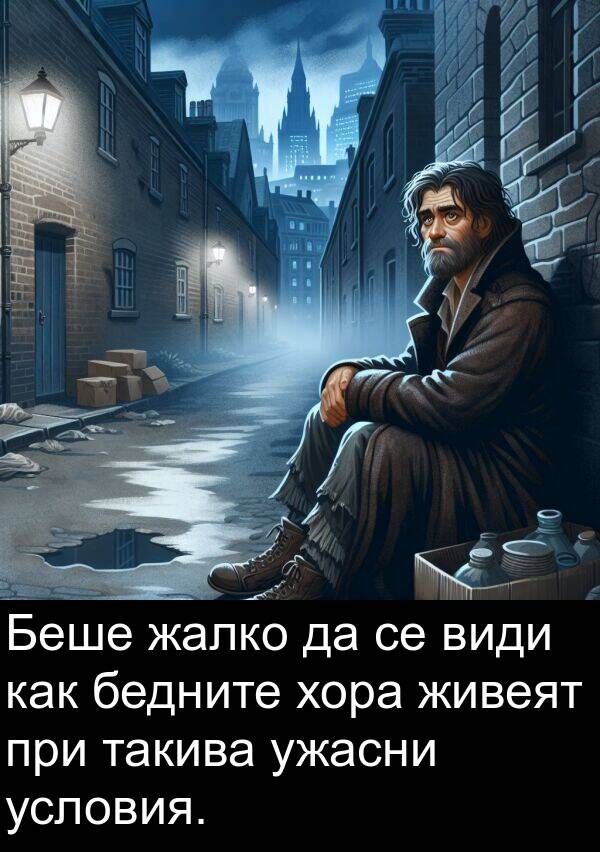 Беше жалко да се види как бедните хора живеят при такива ужасни условия.